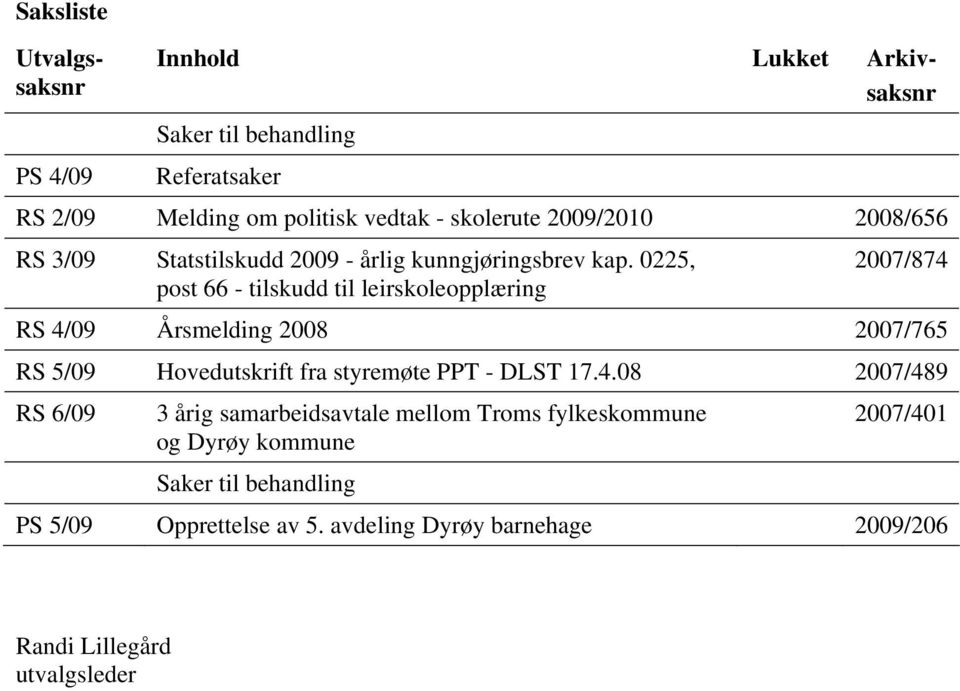 Saksliste

| Utvalgs-saksnr | Innhold | Lukket | Arkiv-saksnr |
|---|---|---|---|
| | Saker til behandling | | |
| PS 4/09 | Referatsaker | | |
| RS 2/09 | Melding om politisk vedtak - skolerute 2009/2010 | | 2008/656 |
| RS 3/09 | Statstilskudd 2009 - årlig kunngjøringsbrev kap. 0225, post 66 - tilskudd til leirskoleopplæring | | 2007/874 |
| RS 4/09 | Årsmelding 2008 | | 2007/765 |
| RS 5/09 | Hovedutskrift fra styremøte PPT - DLST 17.4.08 | | 2007/489 |
| RS 6/09 | 3 årig samarbeidsavtale mellom Troms fylkeskommune og Dyrøy kommune | | 2007/401 |
| | Saker til behandling | | |
| PS 5/09 | Opprettelse av 5. avdeling Dyrøy barnehage | | 2009/206 |

Randi Lillegård
utvalgsleder